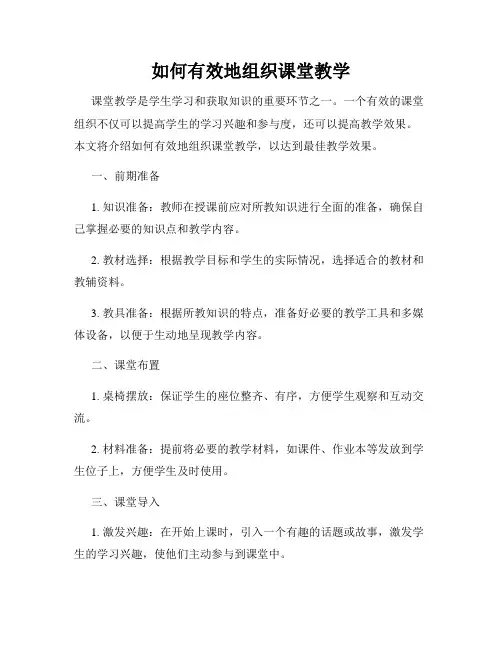 如何有效地组织课堂教学

课堂教学是学生学习和获取知识的重要环节之一。一个有效的课堂组织不仅可以提高学生的学习兴趣和参与度，还可以提高教学效果。本文将介绍如何有效地组织课堂教学，以达到最佳教学效果。

一、前期准备

1. 知识准备：教师在授课前应对所教知识进行全面的准备，确保自己掌握必要的知识点和教学内容。

2. 教材选择：根据教学目标和学生的实际情况，选择适合的教材和教辅资料。

3. 教具准备：根据所教知识的特点，准备好必要的教学工具和多媒体设备，以便于生动地呈现教学内容。

二、课堂布置

1. 桌椅摆放：保证学生的座位整齐、有序，方便学生观察和互动交流。

2. 材料准备：提前将必要的教学材料，如课件、作业本等发放到学生位子上，方便学生及时使用。

三、课堂导入

1. 激发兴趣：在开始上课时，引入一个有趣的话题或故事，激发学生的学习兴趣，使他们主动参与到课堂中。